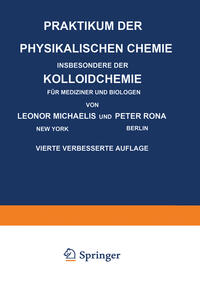 PRAKTIKUM DER
PHYSIKALISCHEN CHEMIE
INSBESONDERE DER
KOLLOIDCHEMIE
FÜR MEDIZINER UND BIOLOGEN

VON
LEONOR MICHAELIS UND PETER RONA
NEW YORK BERLIN

VIERTE VERBESSERTE AUFLAGE

Springer